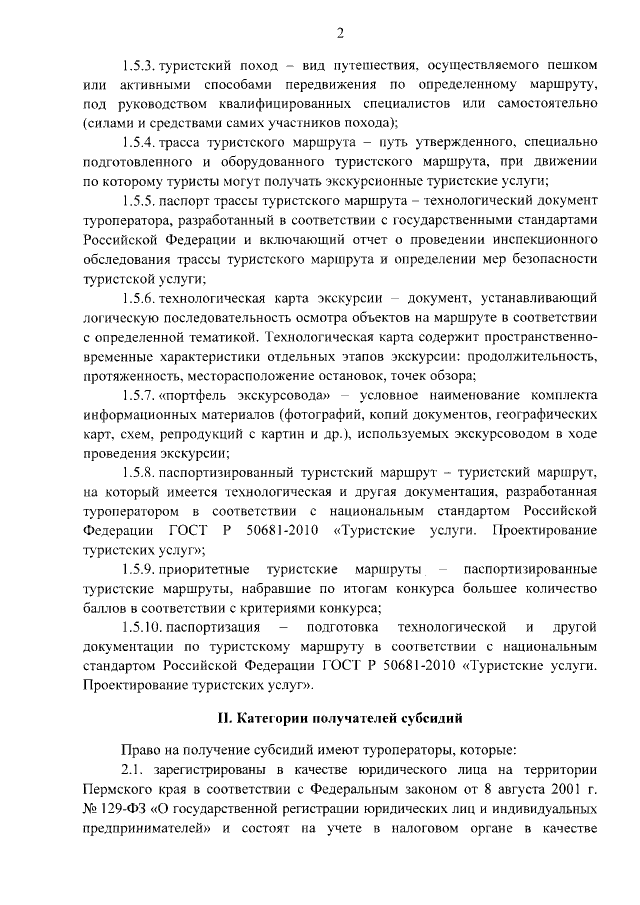 2

1.5.3. туристский поход – вид путешествия, осуществляемого пешком или активными способами передвижения по определенному маршруту, под руководством квалифицированных специалистов или самостоятельно (силами и средствами самих участников похода);

1.5.4. трасса туристского маршрута – путь утвержденного, специально подготовленного и оборудованного туристского маршрута, при движении по которому туристы могут получать экскурсионные туристские услуги;

1.5.5. паспорт трассы туристского маршрута – технологический документ туроператора, разработанный в соответствии с государственными стандартами Российской Федерации и включающий отчет о проведении инспекционного обследования трассы туристского маршрута и определении мер безопасности туристской услуги;

1.5.6. технологическая карта экскурсии – документ, устанавливающий логическую последовательность осмотра объектов на маршруте в соответствии с определенной тематикой. Технологическая карта содержит пространственно-временные характеристики отдельных этапов экскурсии: продолжительность, протяженность, месторасположение остановок, точек обзора;

1.5.7. «портфель экскурсовода» – условное наименование комплекта информационных материалов (фотографий, копий документов, географических карт, схем, репродукций с картин и др.), используемых экскурсоводом в ходе проведения экскурсии;

1.5.8. паспортизированный туристский маршрут – туристский маршрут, на который имеется технологическая и другая документация, разработанная туроператором в соответствии с национальным стандартом Российской Федерации ГОСТ Р 50681-2010 «Туристские услуги. Проектирование туристских услуг»;

1.5.9. приоритетные туристские маршруты – паспортизированные туристские маршруты, набравшие по итогам конкурса большее количество баллов в соответствии с критериями конкурса;

1.5.10. паспортизация – подготовка технологической и другой документации по туристскому маршруту в соответствии с национальным стандартом Российской Федерации ГОСТ Р 50681-2010 «Туристские услуги. Проектирование туристских услуг».

II. Категории получателей субсидий

Право на получение субсидий имеют туроператоры, которые:

2.1. зарегистрированы в качестве юридического лица на территории Пермского края в соответствии с Федеральным законом от 8 августа 2001 г. № 129-ФЗ «О государственной регистрации юридических лиц и индивидуальных предпринимателей» и состоят на учете в налоговом органе в качестве